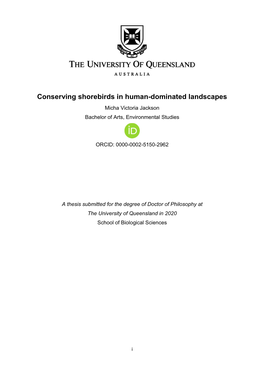 THE UNIVERSITY OF QUEENSLAND
AUSTRALIA

Conserving shorebirds in human-dominated landscapes

Micha Victoria Jackson

Bachelor of Arts, Environmental Studies

iD

ORCID: 0000-0002-5150-2962

A thesis submitted for the degree of Doctor of Philosophy at The University of Queensland in 2020
School of Biological Sciences

i